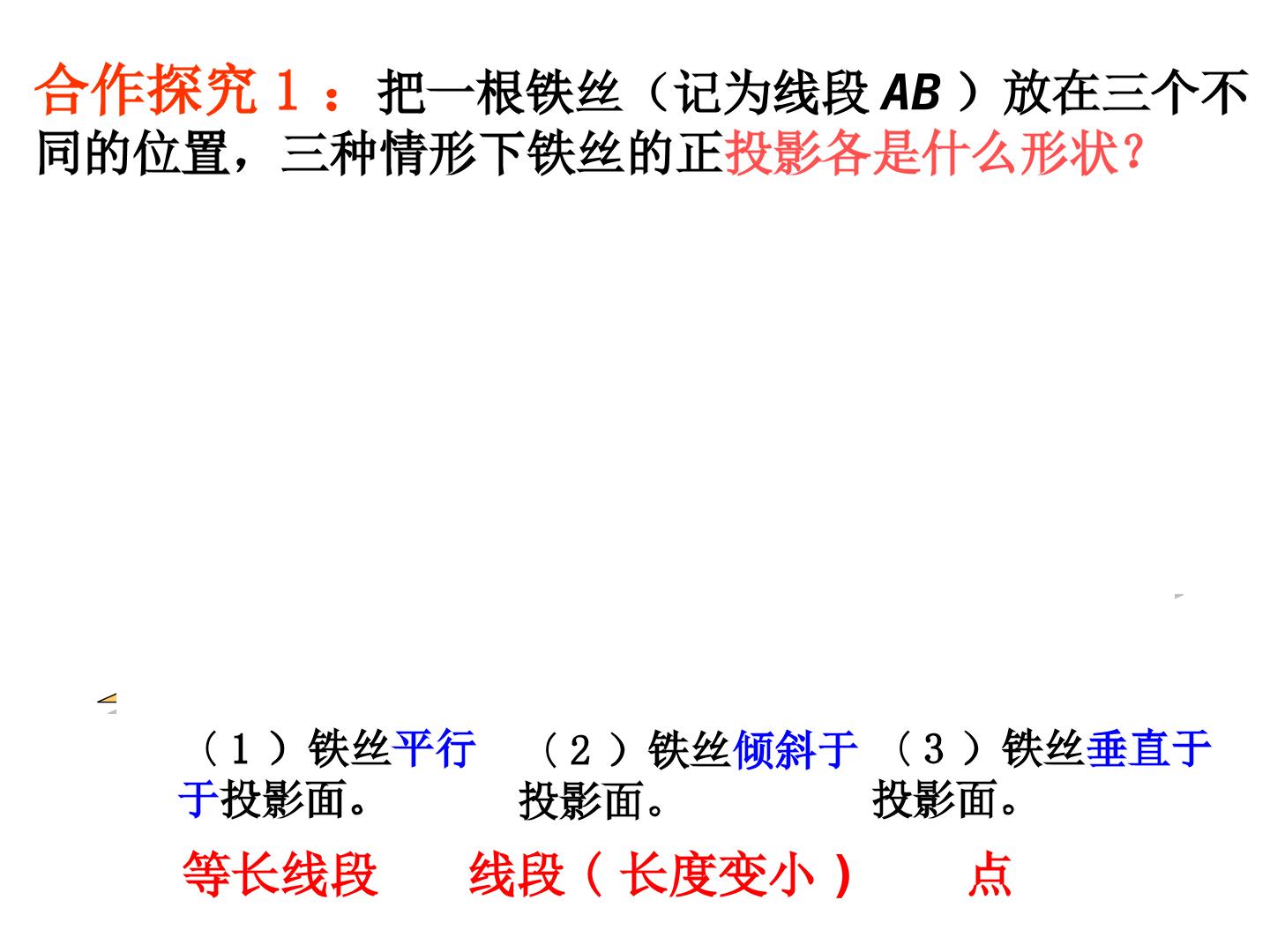 合作探究1：把一根铁丝（记为线段AB）放在三个不同的位置，三种情形下铁丝的正投影各是什么形状？

（1）铁丝平行于投影面。

（2）铁丝倾斜于投影面。

（3）铁丝垂直于投影面。

等长线段

线段（长度变小）

点